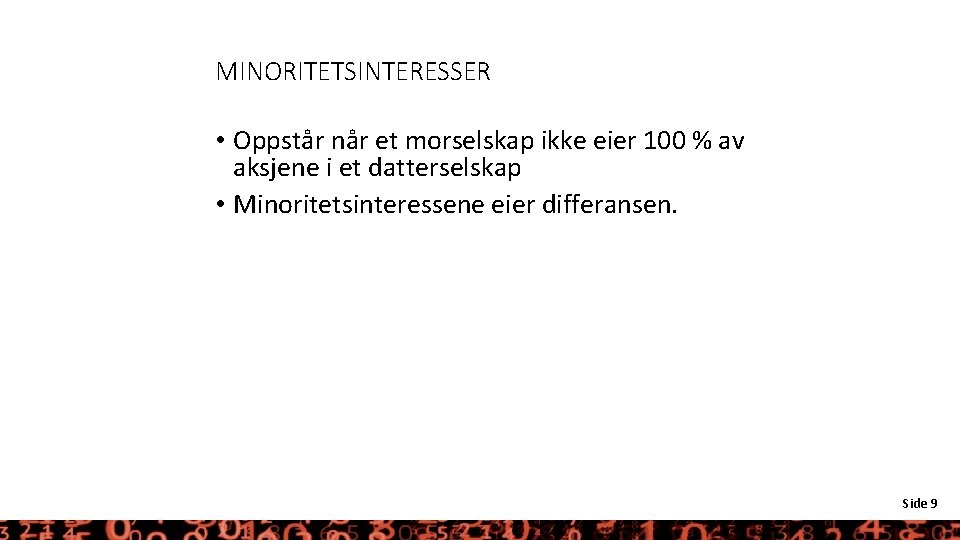 MINORITETSINTERESSER

• Oppstår når et morselskap ikke eier 100 % av aksjene i et datterselskap

• Minoritetsinteressene eier differansen.

Side 9